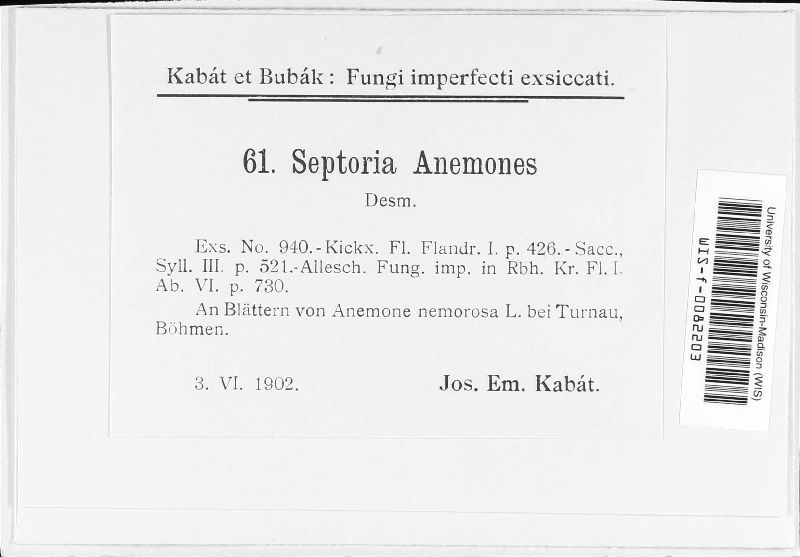 Kabát et Bubák: Fungi imperfecti exsiccati.

61. Septoria Anemones

Desm.

Exs. No. 940.-Kickx. Fl. Flandr. I. p. 426.-Sacc., Syll. III. p. 521.-Allesch. Fung. imp. in Rbh. Kr. Fl. I. Ab. VI. p. 730.

An Blättern von Anemone nemorosa L. bei Turnau, Böhmen.

3. VI. 1902.

Jos. Em. Kabát.

University of Wisconsin-Madison (WIS)

WIS-f-0082203